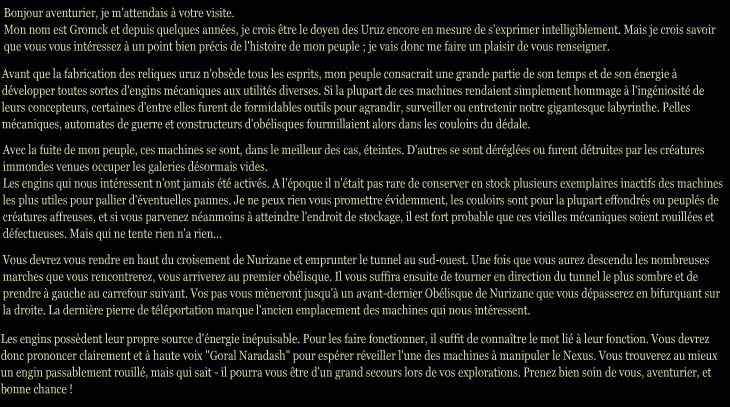 Bonjour aventurier, je m'attendais à votre visite.
Mon nom est Gromck et depuis quelques années, je crois être le doyen des Uruz encore en mesure de s'exprimer intelligiblement. Mais je crois savoir que vous vous intéressez à un point bien précis de l'histoire de mon peuple ; je vais donc me faire un plaisir de vous renseigner.

Avant que la fabrication des reliques uruz n'obsède tous les esprits, mon peuple consacrait une grande partie de son temps et de son énergie à développer toutes sortes d'engins mécaniques aux utilités diverses. Si la plupart de ces machines rendaient simplement hommage à l'ingéniosité de leurs concepteurs, certaines d'entre elles furent de formidables outils pour agrandir, surveiller ou entretenir notre gigantesque labyrinthe. Pelles mécaniques, automates de guerre et constructeurs d'obélisques fourmillaient alors dans les couloirs du dédale.

Avec la fuite de mon peuple, ces machines se sont, dans le meilleur des cas, éteintes. D'autres se sont déréglées ou furent détruites par les créatures immondes venues occuper les galeries désormais vides.
Les engins qui nous intéressent n'ont jamais été activés. A l'époque il n'était pas rare de conserver en stock plusieurs exemplaires inactifs des machines les plus utiles pour pallier d'éventuelles pannes. Je ne peux rien vous promettre évidemment, les couloirs sont pour la plupart effondrés ou peuplés de créatures affreuses, et si vous parvenez néanmoins à atteindre l'endroit de stockage, il est fort probable que ces vieilles mécaniques soient rouillées et défectueuses. Mais qui ne tente rien n'a rien...

Vous devrez vous rendre en haut du croisement de Nurizane et emprunter le tunnel au sud-ouest. Une fois que vous aurez descendu les nombreuses marches que vous rencontrerez, vous arriverez au premier obélisque. Il vous suffira ensuite de tourner en direction du tunnel le plus sombre et de prendre à gauche au carrefour suivant. Vos pas vous mèneront jusqu'à un avant-dernier Obélisque de Nurizane que vous dépasserez en bifurquant sur la droite. La dernière pierre de téléportation marque l'ancien emplacement des machines qui nous intéressent.

Les engins possèdent leur propre source d'énergie inépuisable. Pour les faire fonctionner, il suffit de connaître le mot lié à leur fonction. Vous devrez donc prononcer clairement et à haute voix "Goral Naradash" pour espérer réveiller l'une des machines à manipuler le Nexus. Vous trouverez au mieux un engin passablement rouillé, mais qui sait - il pourra vous être d'un grand secours lors de vos explorations. Prenez bien soin de vous, aventurier, et bonne chance !